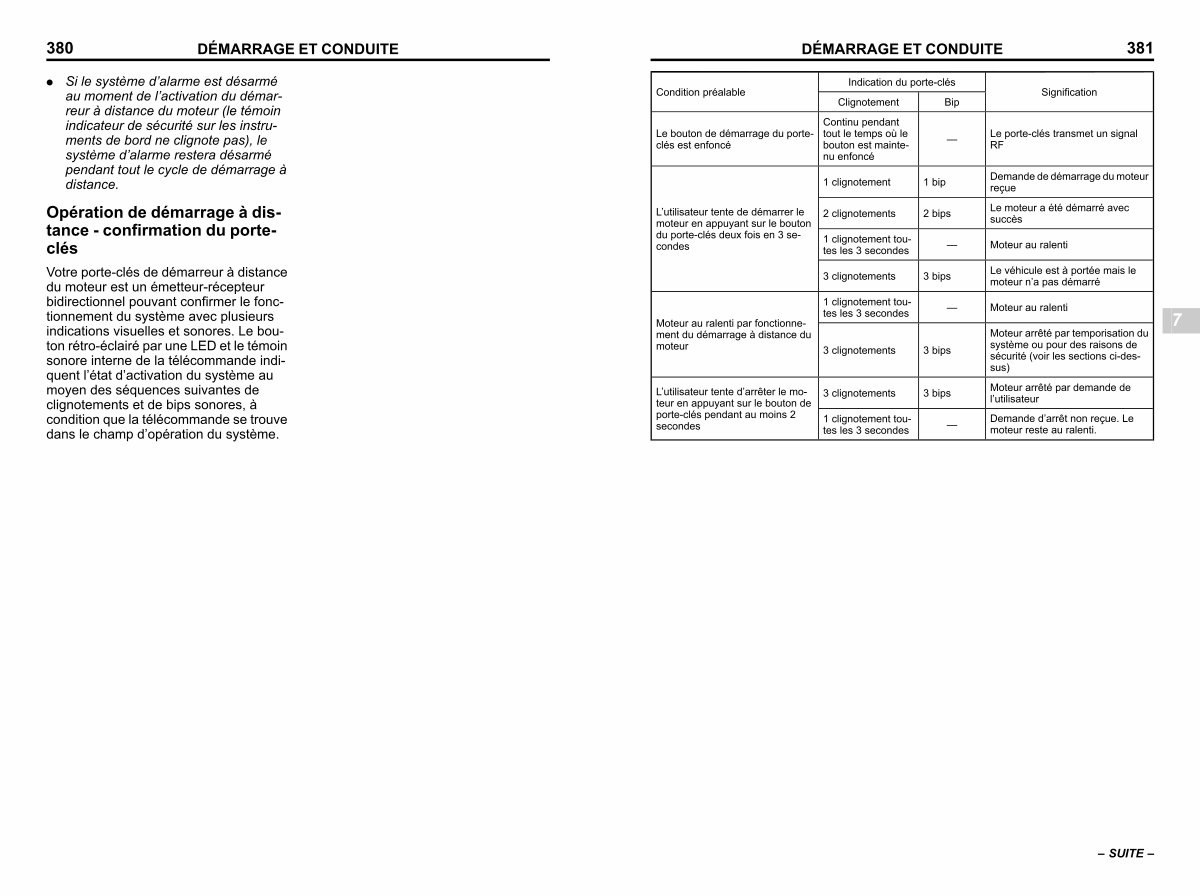 380 DÉMARRAGE ET CONDUITE

● Si le système d'alarme est désarmé au moment de l'activation du démarreur à distance du moteur (le témoin indicateur de sécurité sur les instruments de bord ne clignote pas), le système d'alarme restera désarmé pendant tout le cycle de démarrage à distance.

Opération de démarrage à distance - confirmation du porte-clés

Votre porte-clés de démarreur à distance du moteur est un émetteur-récepteur bidirectionnel pouvant confirmer le fonctionnement du système avec plusieurs indications visuelles et sonores. Le bouton rétro-éclairé par une LED et le témoin sonore interne de la télécommande indiquent l'état d'activation du système au moyen des séquences suivantes de clignotements et de bips sonores, à condition que la télécommande se trouve dans le champ d'opération du système.

DÉMARRAGE ET CONDUITE 381

| Condition préalable | Indication du porte-clés: Clignotement | Indication du porte-clés: Bip | Signification |
|---|---|---|---|
| Le bouton de démarrage du porte-clés est enfoncé | Continu pendant tout le temps où le bouton est maintenu enfoncé | — | Le porte-clés transmet un signal RF |
| L'utilisateur tente de démarrer le moteur en appuyant sur le bouton du porte-clés deux fois en 3 secondes | 1 clignotement | 1 bip | Demande de démarrage du moteur reçue |
| | 2 clignotements | 2 bips | Le moteur a été démarré avec succès |
| | 1 clignotement toutes les 3 secondes | — | Moteur au ralenti |
| | 3 clignotements | 3 bips | Le véhicule est à portée mais le moteur n'a pas démarré |
| Moteur au ralenti par fonctionnement du démarrage à distance du moteur | 1 clignotement toutes les 3 secondes | — | Moteur au ralenti |
| | 3 clignotements | 3 bips | Moteur arrêté par temporisation du système ou pour des raisons de sécurité (voir les sections ci-dessus) |
| L'utilisateur tente d'arrêter le moteur en appuyant sur le bouton de porte-clés pendant au moins 2 secondes | 3 clignotements | 3 bips | Moteur arrêté par demande de l'utilisateur |
| | 1 clignotement toutes les 3 secondes | — | Demande d'arrêt non reçue. Le moteur reste au ralenti. |

7

– SUITE –